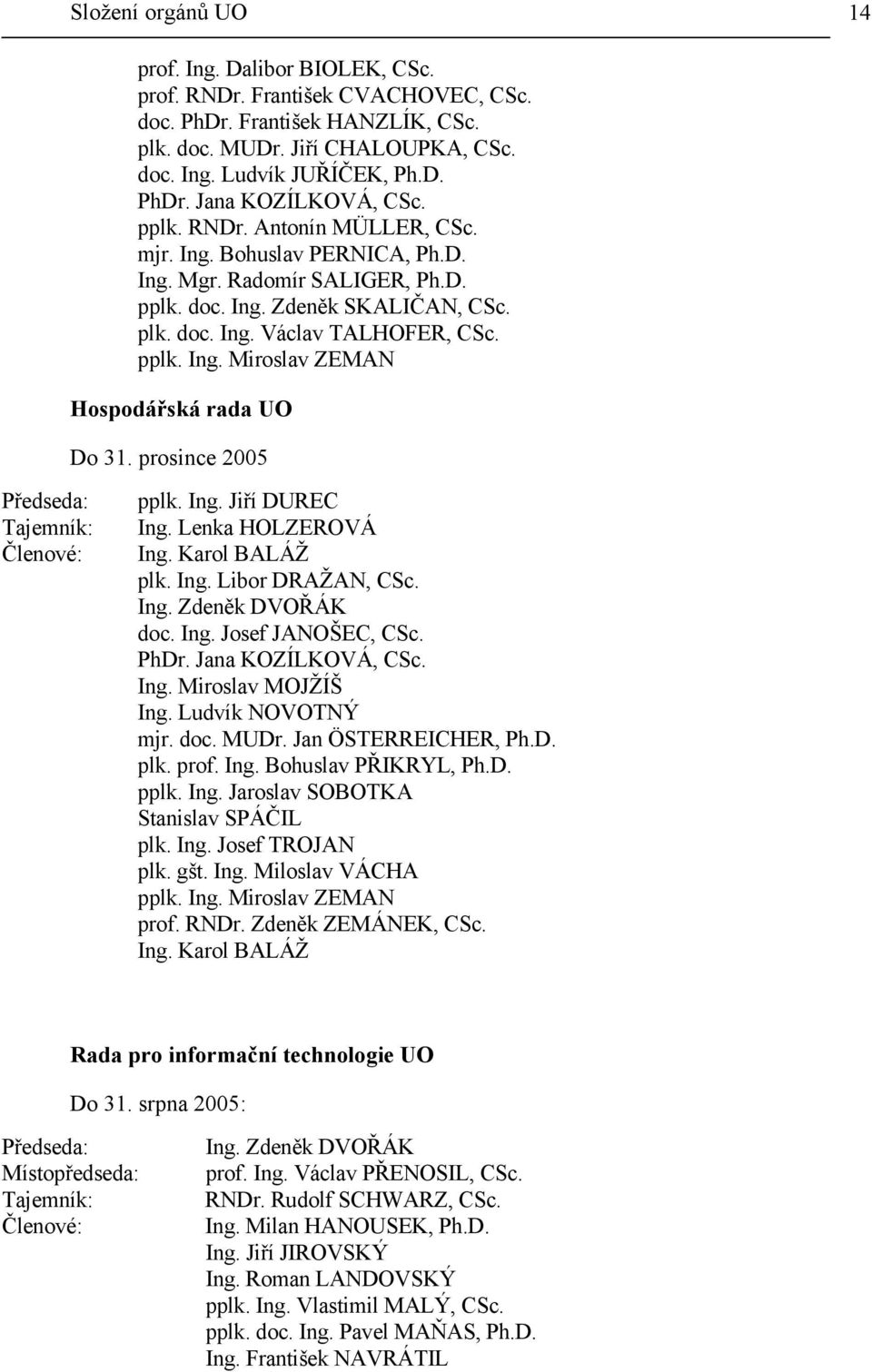 Složení orgánů UO 14

prof. Ing. Dalibor BIOLEK, CSc.
prof. RNDr. František CVACHOVEC, CSc.
doc. PhDr. František HANZLÍK, CSc.
plk. doc. MUDr. Jiří CHALOUPKA, CSc.
doc. Ing. Ludvík JUŘÍČEK, Ph.D.
PhDr. Jana KOZÍLKOVÁ, CSc.
pplk. RNDr. Antonín MÜLLER, CSc.
mjr. Ing. Bohuslav PERNICA, Ph.D.
Ing. Mgr. Radomír SALIGER, Ph.D.
pplk. doc. Ing. Zdeněk SKALIČAN, CSc.
plk. doc. Ing. Václav TALHOFER, CSc.
pplk. Ing. Miroslav ZEMAN

Hospodářská rada UO

Do 31. prosince 2005

Předseda: pplk. Ing. Jiří DUREC
Tajemník: Ing. Lenka HOLZEROVÁ
Členové: Ing. Karol BALÁŽ
plk. Ing. Libor DRAŽAN, CSc.
Ing. Zdeněk DVOŘÁK
doc. Ing. Josef JANOŠEC, CSc.
PhDr. Jana KOZÍLKOVÁ, CSc.
Ing. Miroslav MOJŽÍŠ
Ing. Ludvík NOVOTNÝ
mjr. doc. MUDr. Jan ÖSTERREICHER, Ph.D.
plk. prof. Ing. Bohuslav PŘIKRYL, Ph.D.
pplk. Ing. Jaroslav SOBOTKA
Stanislav SPÁČIL
plk. Ing. Josef TROJAN
plk. gšt. Ing. Miloslav VÁCHA
pplk. Ing. Miroslav ZEMAN
prof. RNDr. Zdeněk ZEMÁNEK, CSc.
Ing. Karol BALÁŽ

Rada pro informační technologie UO

Do 31. srpna 2005:

Předseda: Ing. Zdeněk DVOŘÁK
Místopředseda: prof. Ing. Václav PŘENOSIL, CSc.
Tajemník: RNDr. Rudolf SCHWARZ, CSc.
Členové: Ing. Milan HANOUSEK, Ph.D.
Ing. Jiří JIROVSKÝ
Ing. Roman LANDOVSKÝ
pplk. Ing. Vlastimil MALÝ, CSc.
pplk. doc. Ing. Pavel MAŇAS, Ph.D.
Ing. František NAVRÁTIL